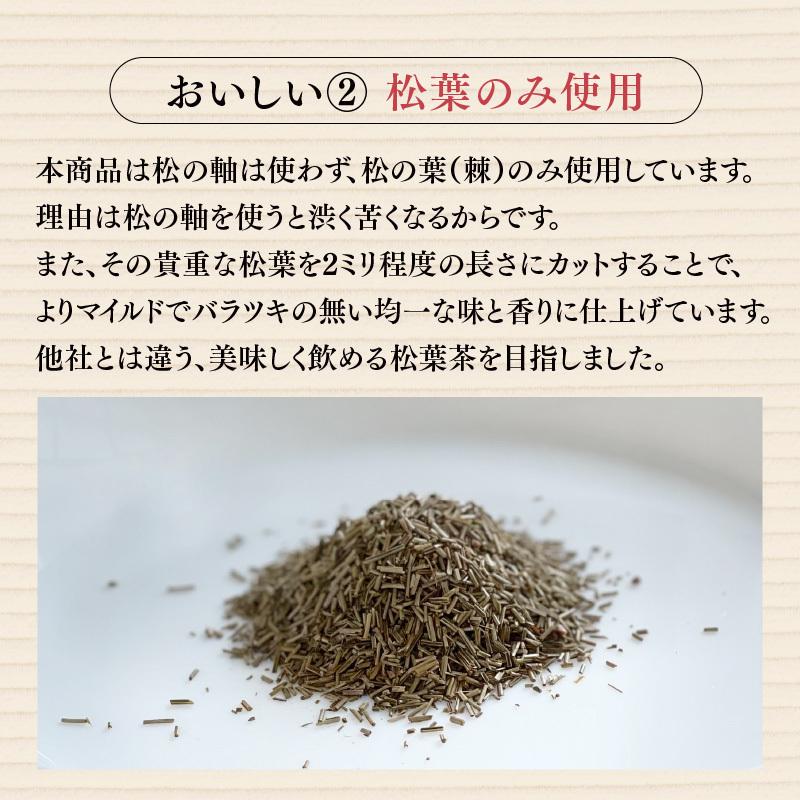 おいしい② 松葉のみ使用

本商品は松の軸は使わず、松の葉（棘）のみ使用しています。
理由は松の軸を使うと渋く苦くなるからです。
また、その貴重な松葉を2ミリ程度の長さにカットすることで、
よりマイルドでバラツキの無い均一な味と香りに仕上げています。
他社とは違う、美味しく飲める松葉茶を目指しました。